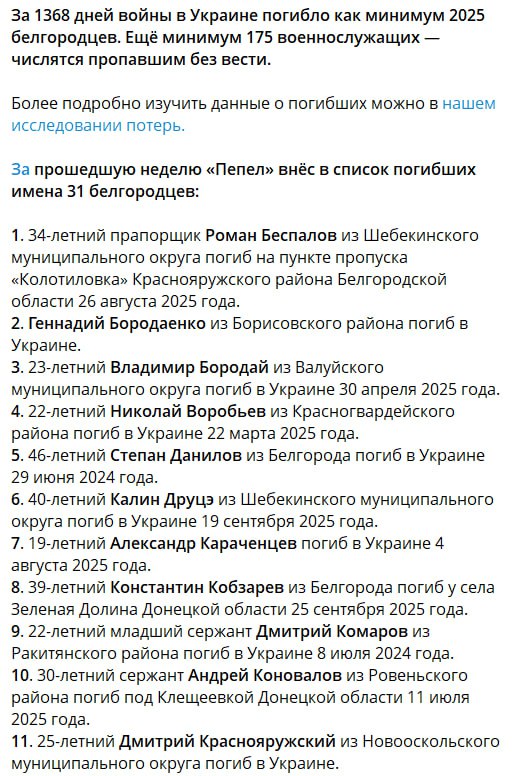 За 1368 дней войны в Украине погибло как минимум 2025 белгородцев. Ещё минимум 175 военнослужащих — числятся пропавшим без вести.

Более подробно изучить данные о погибших можно в нашем исследовании потерь.

За прошедшую неделю «Пепел» внёс в список погибших имена 31 белгородцев:

1. 34-летний прапорщик Роман Беспалов из Шебекинского муниципального округа погиб на пункте пропуска «Колотиловка» Краснояружского района Белгородской области 26 августа 2025 года.
2. Геннадий Бородаенко из Борисовского района погиб в Украине.
3. 23-летний Владимир Бородай из Валуйского муниципального округа погиб в Украине 30 апреля 2025 года.
4. 22-летний Николай Воробьев из Красногвардейского района погиб в Украине 22 марта 2025 года.
5. 46-летний Степан Данилов из Белгорода погиб в Украине 29 июня 2024 года.
6. 40-летний Калин Друцэ из Шебекинского муниципального округа погиб в Украине 19 сентября 2025 года.
7. 19-летний Александр Караченцев погиб в Украине 4 августа 2025 года.
8. 39-летний Константин Кобзарев из Белгорода погиб у села Зеленая Долина Донецкой области 25 сентября 2025 года.
9. 22-летний младший сержант Дмитрий Комаров из Ракитянского района погиб в Украине 8 июля 2024 года.
10. 30-летний сержант Андрей Коновалов из Ровеньского района погиб под Клещеевкой Донецкой области 11 июля 2025 года.
11. 25-летний Дмитрий Краснояружский из Новооскольского муниципального округа погиб в Украине.